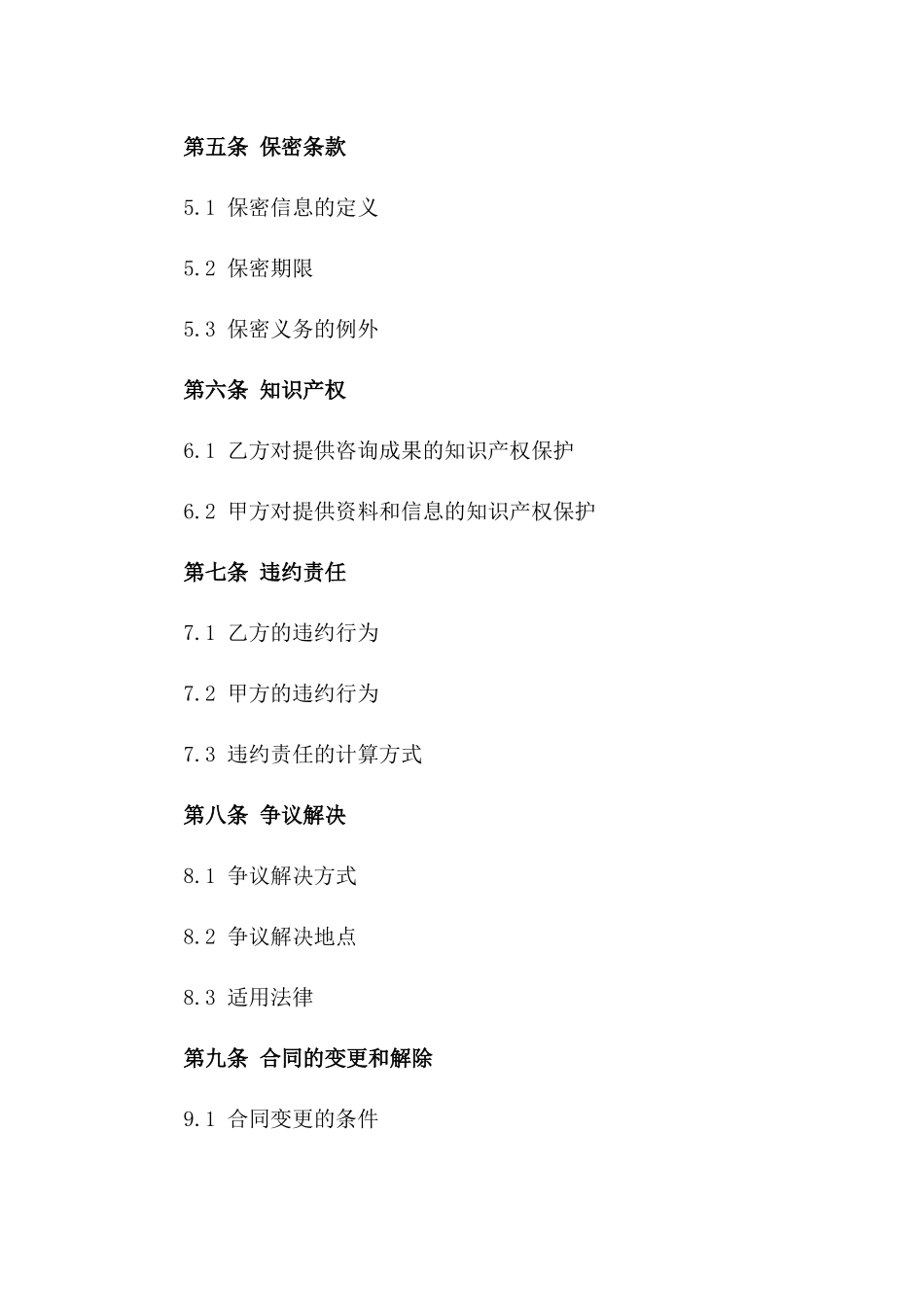 第五条 保密条款

5.1 保密信息的定义

5.2 保密期限

5.3 保密义务的例外

第六条 知识产权

6.1 乙方对提供咨询成果的知识产权保护

6.2 甲方对提供资料和信息的知识产权保护

第七条 违约责任

7.1 乙方的违约行为

7.2 甲方的违约行为

7.3 违约责任的计算方式

第八条 争议解决

8.1 争议解决方式

8.2 争议解决地点

8.3 适用法律

第九条 合同的变更和解除

9.1 合同变更的条件